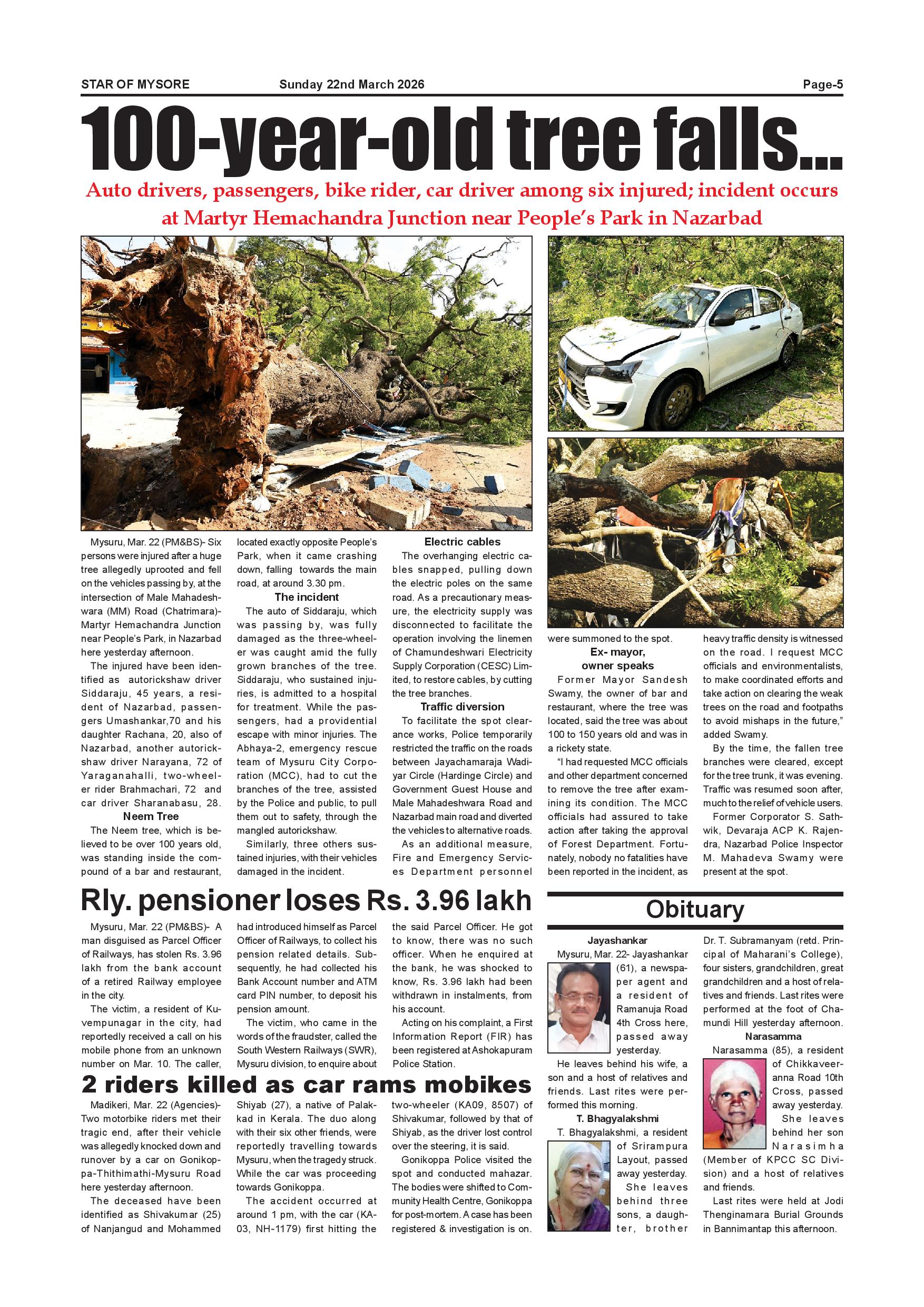 STAR OF MYSORE Sunday 22nd March 2026 Page-5

100-year-old tree falls...

Auto drivers, passengers, bike rider, car driver among six injured; incident occurs at Martyr Hemachandra Junction near People's Park in Nazarbad

Mysuru, Mar. 22 (PM&BS)- Six persons were injured after a huge tree allegedly uprooted and fell on the vehicles passing by, at the intersection of Male Mahadeshwara (MM) Road (Chatrimara)-Martyr Hemachandra Junction near People's Park, in Nazarbad here yesterday afternoon.

The injured have been identified as autorickshaw driver Siddaraju, 45 years, a resident of Nazarbad, passengers Umashankar,70 and his daughter Rachana, 20, also of Nazarbad, another autorickshaw driver Narayana, 72 of Yaraganahalli, two-wheeler rider Brahmachari, 72 and car driver Sharanabasu, 28.

Neem Tree

The Neem tree, which is believed to be over 100 years old, was standing inside the compound of a bar and restaurant, located exactly opposite People's Park, when it came crashing down, falling towards the main road, at around 3.30 pm.

The incident

The auto of Siddaraju, which was passing by, was fully damaged as the three-wheeler was caught amid the fully grown branches of the tree. Siddaraju, who sustained injuries, is admitted to a hospital for treatment. While the passengers, had a providential escape with minor injuries. The Abhaya-2, emergency rescue team of Mysuru City Corporation (MCC), had to cut the branches of the tree, assisted by the Police and public, to pull them out to safety, through the mangled autorickshaw.

Similarly, three others sustained injuries, with their vehicles damaged in the incident.

Electric cables

The overhanging electric cables snapped, pulling down the electric poles on the same road. As a precautionary measure, the electricity supply was disconnected to facilitate the operation involving the linemen of Chamundeshwari Electricity Supply Corporation (CESC) Limited, to restore cables, by cutting the tree branches.

Traffic diversion

To facilitate the spot clearance works, Police temporarily restricted the traffic on the roads between Jayachamaraja Wadiyar Circle (Hardinge Circle) and Government Guest House and Male Mahadeshwara Road and Nazarbad main road and diverted the vehicles to alternative roads.

As an additional measure, Fire and Emergency Services Department personnel were summoned to the spot.

Ex- mayor, owner speaks

Former Mayor Sandesh Swamy, the owner of bar and restaurant, where the tree was located, said the tree was about 100 to 150 years old and was in a rickety state.

"I had requested MCC officials and other department concerned to remove the tree after examining its condition. The MCC officials had assured to take action after taking the approval of Forest Department. Fortunately, nobody no fatalities have been reported in the incident, as heavy traffic density is witnessed on the road. I request MCC officials and environmentalists, to make coordinated efforts and take action on clearing the weak trees on the road and footpaths to avoid mishaps in the future," added Swamy.

By the time, the fallen tree branches were cleared, except for the tree trunk, it was evening. Traffic was resumed soon after, much to the relief of vehicle users.

Former Corporator S. Sathwik, Devaraja ACP K. Rajendra, Nazarbad Police Inspector M. Mahadeva Swamy were present at the spot.

Rly. pensioner loses Rs. 3.96 lakh

Mysuru, Mar. 22 (PM&BS)- A man disguised as Parcel Officer of Railways, has stolen Rs. 3.96 lakh from the bank account of a retired Railway employee in the city.

The victim, a resident of Kuvempunagar in the city, had reportedly received a call on his mobile phone from an unknown number on Mar. 10. The caller, had introduced himself as Parcel Officer of Railways, to collect his pension related details. Subsequently, he had collected his Bank Account number and ATM card PIN number, to deposit his pension amount.

The victim, who came in the words of the fraudster, called the South Western Railways (SWR), Mysuru division, to enquire about the said Parcel Officer. He got to know, there was no such officer. When he enquired at the bank, he was shocked to know, Rs. 3.96 lakh had been withdrawn in instalments, from his account.

Acting on his complaint, a First Information Report (FIR) has been registered at Ashokapuram Police Station.

2 riders killed as car rams mobikes

Madikeri, Mar. 22 (Agencies)- Two motorbike riders met their tragic end, after their vehicle was allegedly knocked down and runover by a car on Gonikoppa-Thithimathi-Mysuru Road here yesterday afternoon.

The deceased have been identified as Shivakumar (25) of Nanjangud and Mohammed Shiyab (27), a native of Palakkad in Kerala. The duo along with their six other friends, were reportedly travelling towards Mysuru, when the tragedy struck. While the car was proceeding towards Gonikoppa.

The accident occurred at around 1 pm, with the car (KA-03, NH-1179) first hitting the two-wheeler (KA09, 8507) of Shivakumar, followed by that of Shiyab, as the driver lost control over the steering, it is said.

Gonikoppa Police visited the spot and conducted mahazar. The bodies were shifted to Community Health Centre, Gonikoppa for post-mortem. A case has been registered & investigation is on.

Obituary

Jayashankar

Mysuru, Mar. 22- Jayashankar (61), a newspaper agent and a resident of Ramanuja Road 4th Cross here, passed away yesterday.

He leaves behind his wife, a son and a host of relatives and friends. Last rites were performed this morning.

T. Bhagyalakshmi

T. Bhagyalakshmi, a resident of Srirampura Layout, passed away yesterday.

She leaves behind three sons, a daughter, brother Dr. T. Subramanyam (retd. Principal of Maharani's College), four sisters, grandchildren, great grandchildren and a host of relatives and friends. Last rites were performed at the foot of Chamundi Hill yesterday afternoon.

Narasamma

Narasamma (85), a resident of Chikkaveeranna Road 10th Cross, passed away yesterday.

She leaves behind her son Narasimha (Member of KPCC SC Division) and a host of relatives and friends.

Last rites were held at Jodi Thenginamara Burial Grounds in Bannimantap this afternoon.